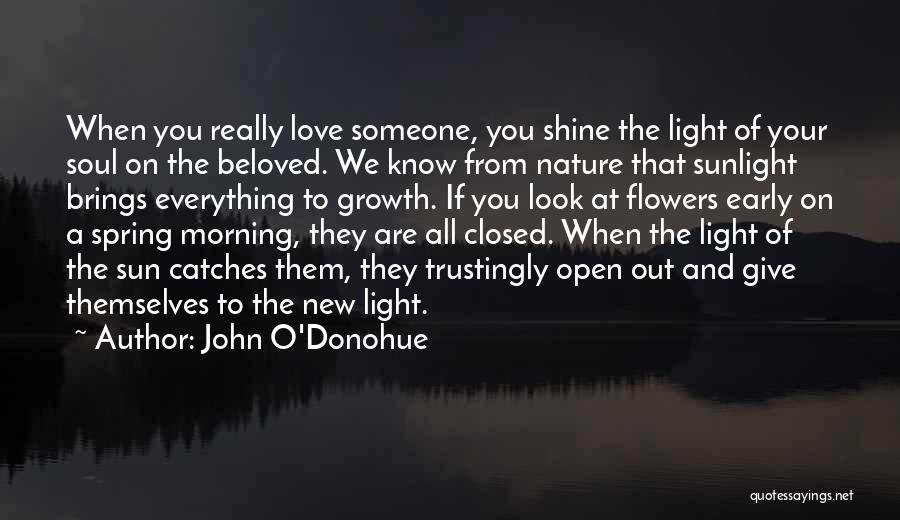 When you really love someone, you shine the light of your soul on the beloved. We know from nature that sunlight brings everything to growth. If you look at flowers early on a spring morning, they are all closed. When the light of the sun catches them, they trustingly open out and give themselves to the new light.

~ Author: John O'Donohue

quotessayings.net